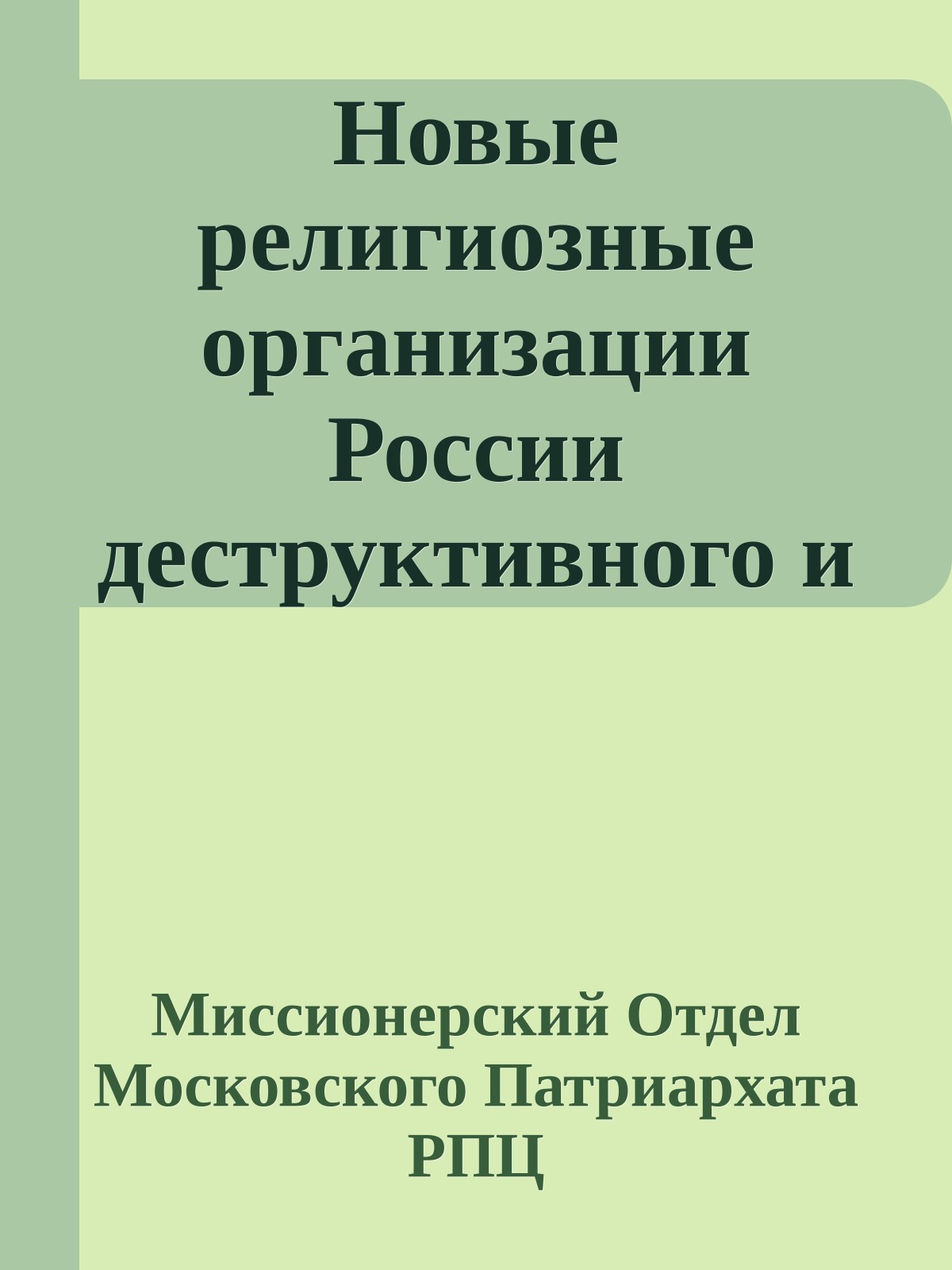 Новые религиозные организации России деструктивного и

Миссионерский Отдел Московского Патриархата РПЦ